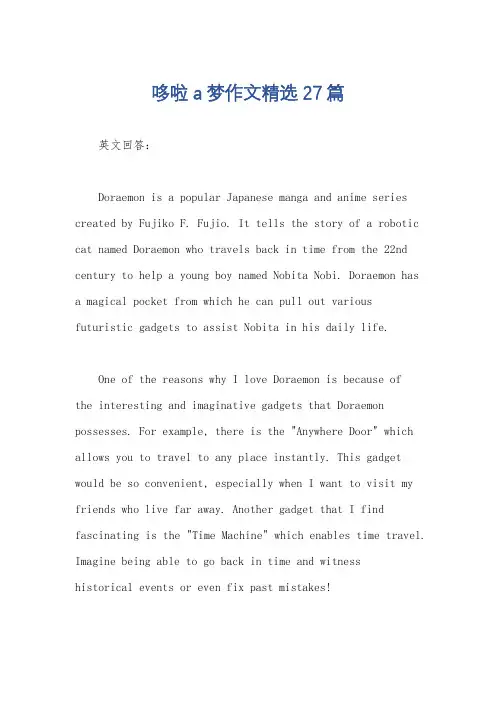 哆啦a梦作文精选27篇

英文回答：

Doraemon is a popular Japanese manga and anime series created by Fujiko F. Fujio. It tells the story of a robotic cat named Doraemon who travels back in time from the 22nd century to help a young boy named Nobita Nobi. Doraemon has a magical pocket from which he can pull out various futuristic gadgets to assist Nobita in his daily life.

One of the reasons why I love Doraemon is because of the interesting and imaginative gadgets that Doraemon possesses. For example, there is the "Anywhere Door" which allows you to travel to any place instantly. This gadget would be so convenient, especially when I want to visit my friends who live far away. Another gadget that I find fascinating is the "Time Machine" which enables time travel. Imagine being able to go back in time and witness historical events or even fix past mistakes!